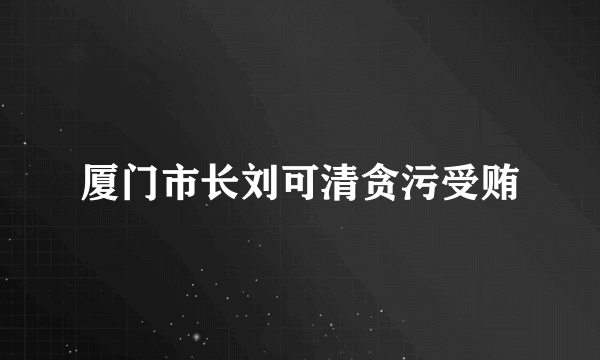 厦门市长刘可清贪污受贿